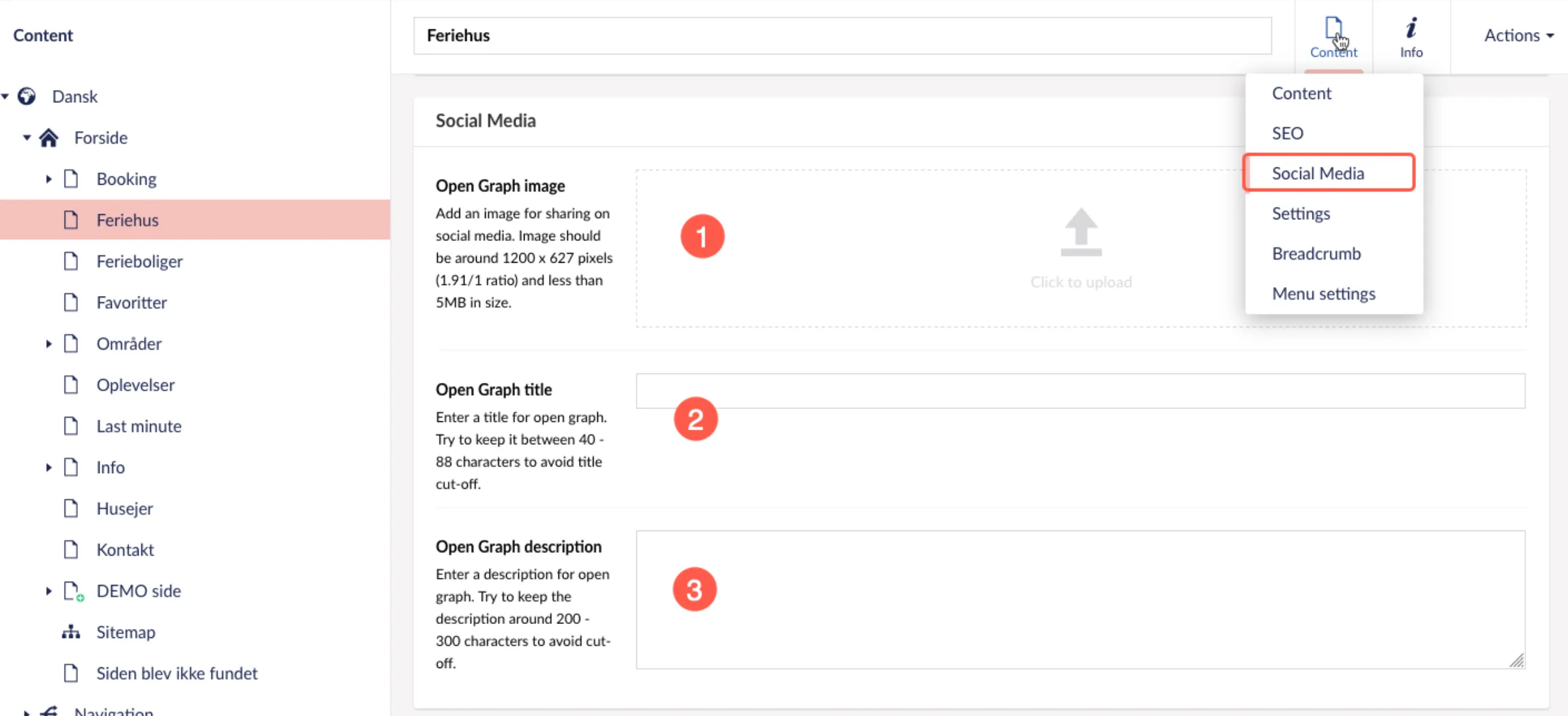 Content

Dansk
Forside
Booking
Feriehus
Ferieboliger
Favoritter
Områder
Oplevelser
Last minute
Info
Husejer
Kontakt
DEMO side
Sitemap
Siden blev ikke fundet
Navigation

Feriehus

Content
Info
Actions

Content
SEO
Social Media
Settings
Breadcrumb
Menu settings

Social Media

Open Graph image
Add an image for sharing on social media. Image should be around 1200 x 627 pixels (1.91/1 ratio) and less than 5MB in size.

1

Click to upload

Open Graph title
Enter a title for open graph. Try to keep it between 40 - 88 characters to avoid title cut-off.

2

Open Graph description
Enter a description for open graph. Try to keep the description around 200 - 300 characters to avoid cut-off.

3